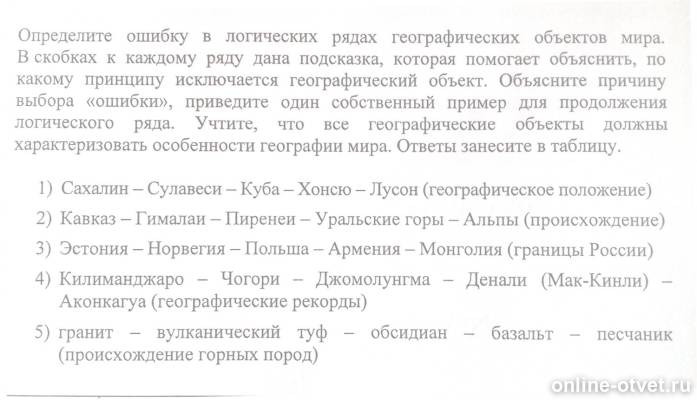 Определите ошибку в логических рядах географических объектов мира. В скобках к каждому ряду дана подсказка, которая помогает объяснить, по какому принципу исключается географический объект. Объясните причину выбора «ошибки», приведите один собственный пример для продолжения логического ряда. Учтите, что все географические объекты должны характеризовать особенности географии мира. Ответы занесите в таблицу.

1) Сахалин – Сулавеси – Куба – Хонсю – Лусон (географическое положение)
2) Кавказ – Гималаи – Пиренеи – Уральские горы – Альпы (происхождение)
3) Эстония – Норвегия – Польша – Армения – Монголия (границы России)
4) Килиманджаро – Чогори – Джомолунгма – Денали (Мак-Кинли) – Аконкагуа (географические рекорды)
5) гранит – вулканический туф – обсидиан – базальт – песчаник (происхождение горных пород)

online-otvet.ru